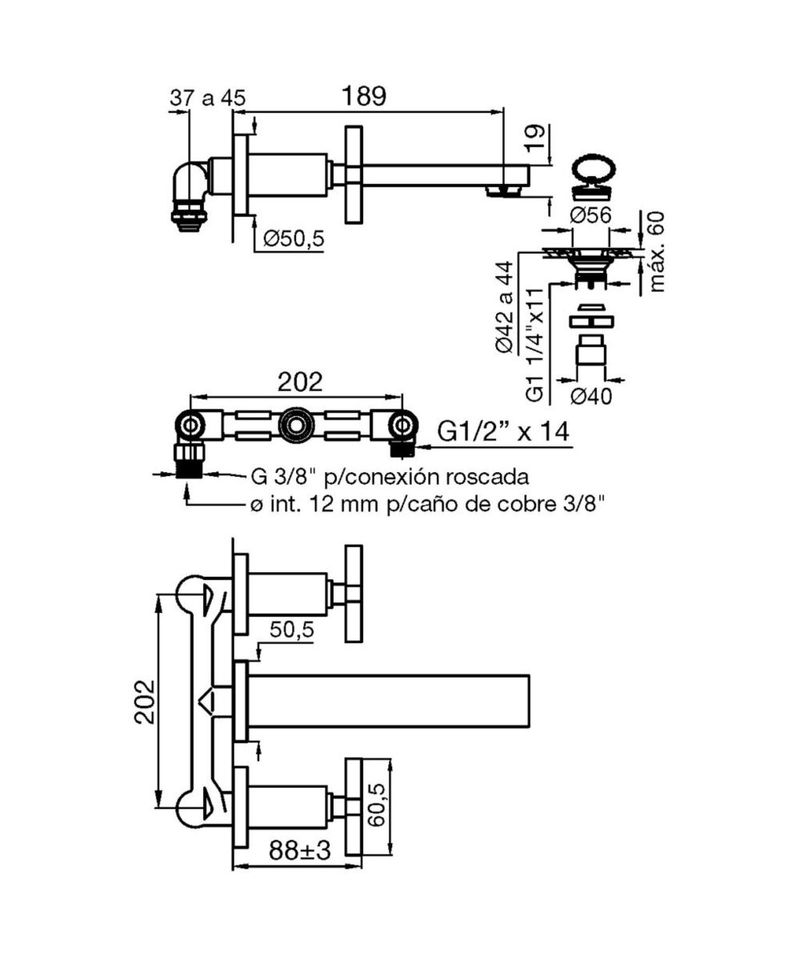 37 a 45
189
19
Ø50,5
Ø56
máx. 60
Ø42 a 44
G1 1/4"x11
Ø40
202
G1/2" x 14
G 3/8" p/conexión roscada
ø int. 12 mm p/caño de cobre 3/8"
50,5
202
60,5
88±3